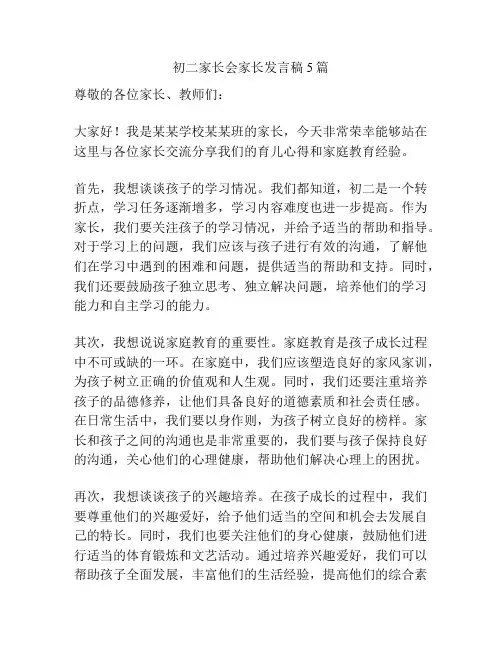 初二家长会家长发言稿5篇

尊敬的各位家长、教师们：

大家好！我是某某学校某某班的家长，今天非常荣幸能够站在这里与各位家长交流分享我们的育儿心得和家庭教育经验。

首先，我想谈谈孩子的学习情况。我们都知道，初二是一个转折点，学习任务逐渐增多，学习内容难度也进一步提高。作为家长，我们要关注孩子的学习情况，并给予适当的帮助和指导。对于学习上的问题，我们应该与孩子进行有效的沟通，了解他们在学习中遇到的困难和问题，提供适当的帮助和支持。同时，我们还要鼓励孩子独立思考、独立解决问题，培养他们的学习能力和自主学习的能力。

其次，我想说说家庭教育的重要性。家庭教育是孩子成长过程中不可或缺的一环。在家庭中，我们应该塑造良好的家风家训，为孩子树立正确的价值观和人生观。同时，我们还要注重培养孩子的品德修养，让他们具备良好的道德素质和社会责任感。在日常生活中，我们要以身作则，为孩子树立良好的榜样。家长和孩子之间的沟通也是非常重要的，我们要与孩子保持良好的沟通，关心他们的心理健康，帮助他们解决心理上的困扰。

再次，我想谈谈孩子的兴趣培养。在孩子成长的过程中，我们要尊重他们的兴趣爱好，给予他们适当的空间和机会去发展自己的特长。同时，我们也要关注他们的身心健康，鼓励他们进行适当的体育锻炼和文艺活动。通过培养兴趣爱好，我们可以帮助孩子全面发展，丰富他们的生活经验，提高他们的综合素